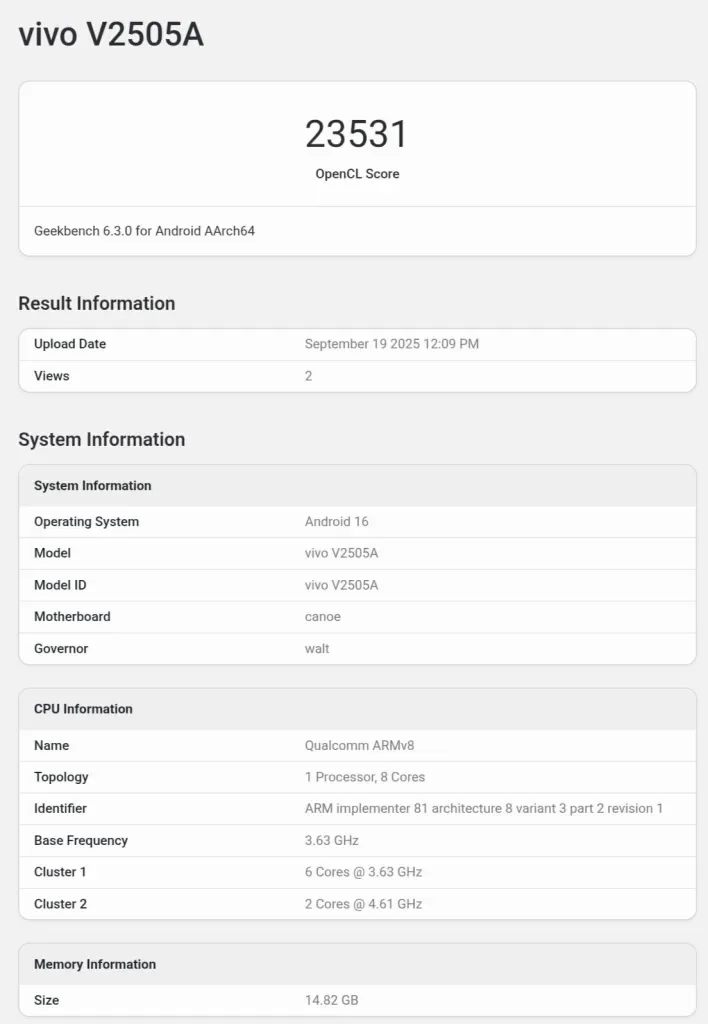 vivo V2505A

23531
OpenCL Score

Geekbench 6.3.0 for Android AArch64

Result Information

| Upload Date | September 19 2025 12:09 PM |
|---|---|
| Views | 2 |

System Information

| System Information | |
|---|---|
| Operating System | Android 16 |
| Model | vivo V2505A |
| Model ID | vivo V2505A |
| Motherboard | canoe |
| Governor | walt |

| CPU Information | |
|---|---|
| Name | Qualcomm ARMv8 |
| Topology | 1 Processor, 8 Cores |
| Identifier | ARM implementer 81 architecture 8 variant 3 part 2 revision 1 |
| Base Frequency | 3.63 GHz |
| Cluster 1 | 6 Cores @ 3.63 GHz |
| Cluster 2 | 2 Cores @ 4.61 GHz |

| Memory Information | |
|---|---|
| Size | 14.82 GB |